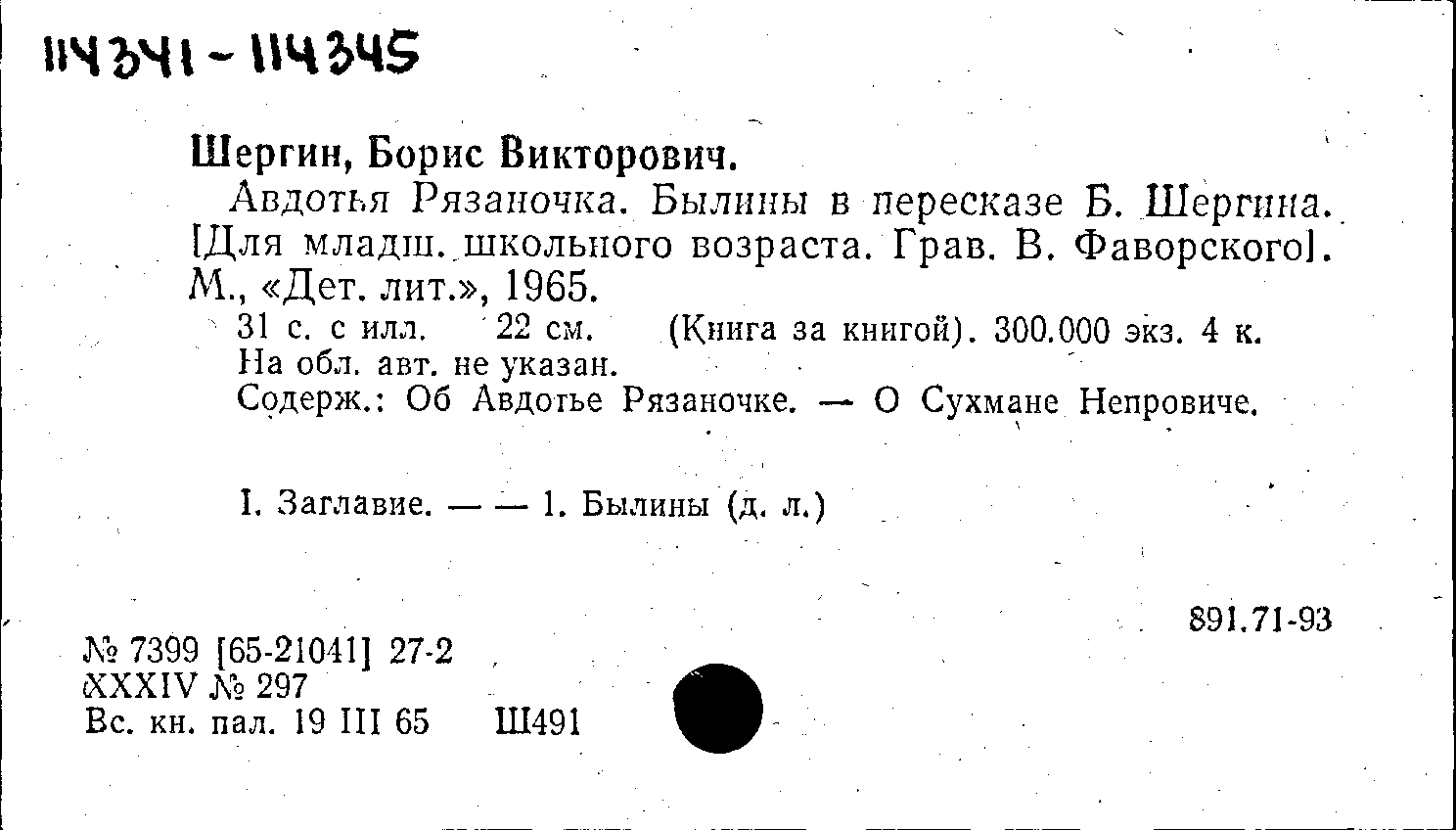 114341 - 114345

Шергин, Борис Викторович.

Авдотья Рязаночка. Былины в пересказе Б. Шергина. [Для младш. школьного возраста. Грав. В. Фаворского]. М., «Дет. лит.», 1965.

31 с. с илл. 22 см. (Книга за книгой). 300.000 экз. 4 к.
На обл. авт. не указан.
Содерж.: Об Авдотье Рязаночке. — О Сухмане Непровиче.

I. Заглавие. — — 1. Былины (д. л.)

891.71-93

№ 7399 [65-21041] 27-2
XXXIV № 297
Вс. кн. пал. 19 III 65 Ш491